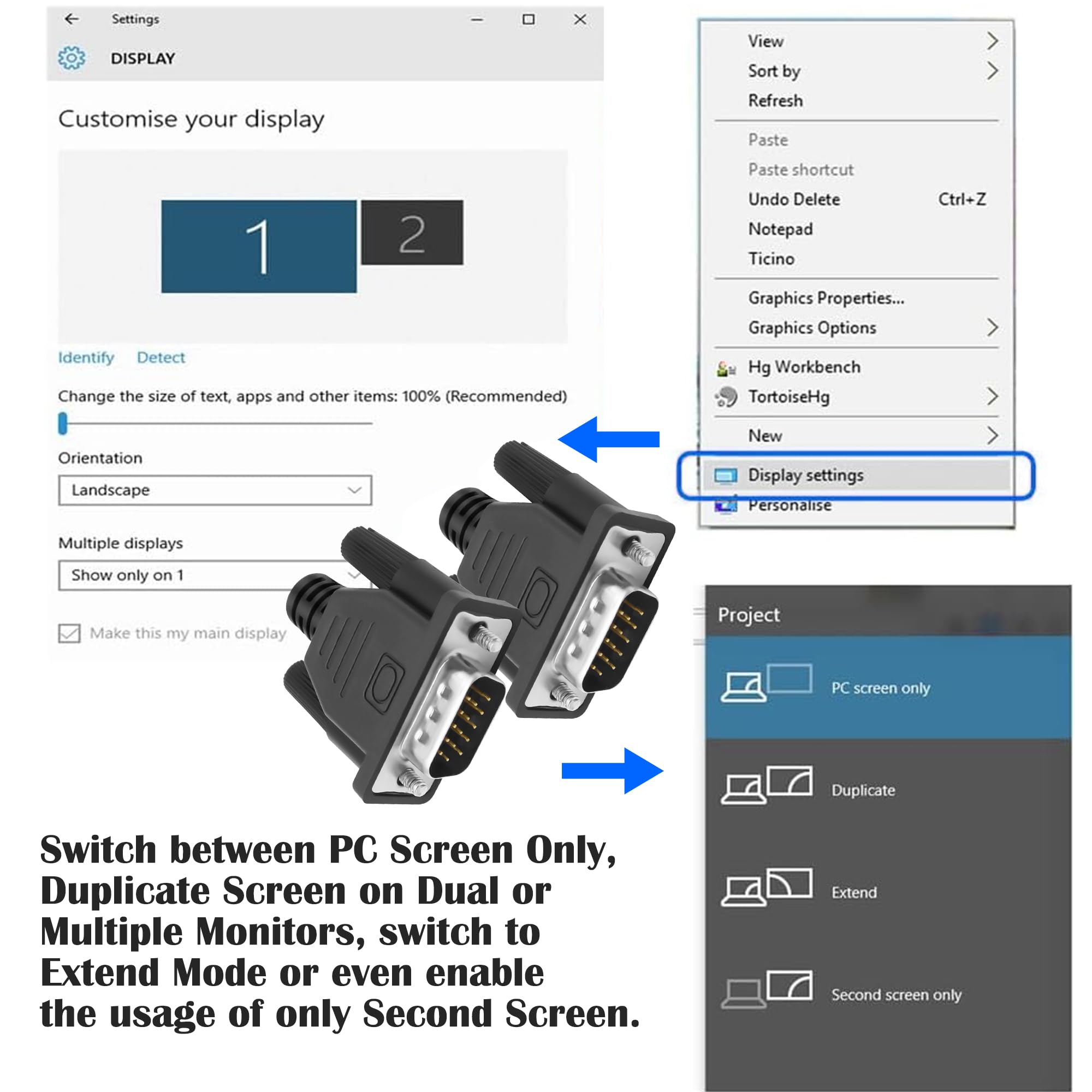 Settings

DISPLAY

Customise your display

1

2

Identify Detect

Change the size of text, apps and other items: 100% (Recommended)

Orientation

Landscape

Multiple displays

Show only on 1

Make this my main display

View
Sort by
Refresh

Paste
Paste shortcut
Undo Delete Ctrl+Z
Notepad
Ticino

Graphics Properties...
Graphics Options

Hg Workbench
TortoiseHg

New

Display settings
Personalise

Project

PC screen only

Duplicate

Extend

Second screen only

Switch between PC Screen Only, Duplicate Screen on Dual or Multiple Monitors, switch to Extend Mode or even enable the usage of only Second Screen.